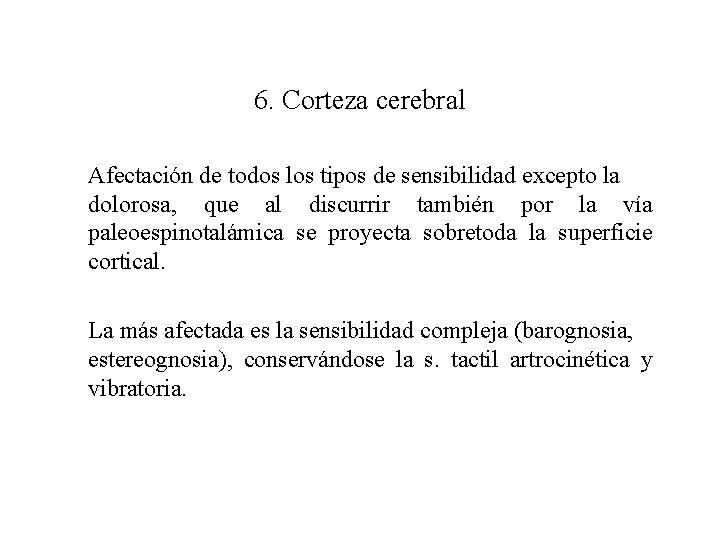 6. Corteza cerebral

Afectación de todos los tipos de sensibilidad excepto la dolorosa, que al discurrir también por la vía paleoespinotalámica se proyecta sobretoda la superficie cortical.

La más afectada es la sensibilidad compleja (barognosia, estereognosia), conservándose la s. tactil artrocinética y vibratoria.